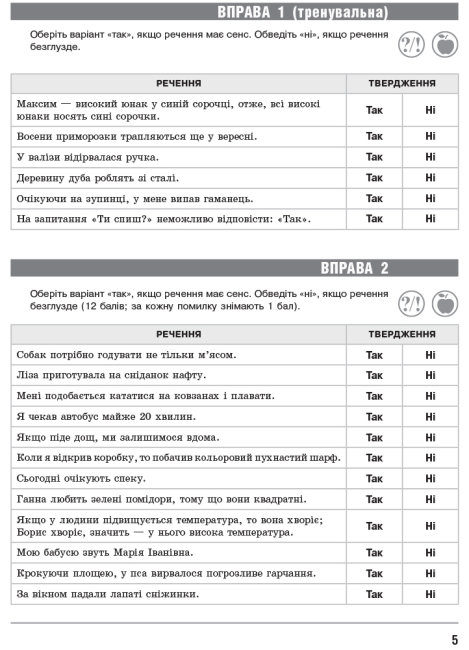 ВПРАВА 1 (тренувальна)

Оберіть варіант «так», якщо речення має сенс. Обведіть «ні», якщо речення безглузде.

?/!

| РЕЧЕННЯ | ТВЕРДЖЕННЯ | |
|---|---|---|
| Максим — високий юнак у синій сорочці, отже, всі високі юнаки носять сині сорочки. | Так | Ні |
| Восени приморозки трапляються ще у вересні. | Так | Ні |
| У валізи відірвалася ручка. | Так | Ні |
| Деревину дуба роблять зі сталі. | Так | Ні |
| Очікуючи на зупинці, у мене випав гаманець. | Так | Ні |
| На запитання «Ти спиш?» неможливо відповісти: «Так». | Так | Ні |

ВПРАВА 2

Оберіть варіант «так», якщо речення має сенс. Обведіть «ні», якщо речення безглузде (12 балів; за кожну помилку знімають 1 бал).

?/!

| РЕЧЕННЯ | ТВЕРДЖЕННЯ | |
|---|---|---|
| Собак потрібно годувати не тільки м'ясом. | Так | Ні |
| Ліза приготувала на сніданок нафту. | Так | Ні |
| Мені подобається кататися на ковзанах і плавати. | Так | Ні |
| Я чекав автобус майже 20 хвилин. | Так | Ні |
| Якщо піде дощ, ми залишимося вдома. | Так | Ні |
| Коли я відкрив коробку, то побачив кольоровий пухнастий шарф. | Так | Ні |
| Сьогодні очікують спеку. | Так | Ні |
| Ганна любить зелені помідори, тому що вони квадратні. | Так | Ні |
| Якщо у людини підвищується температура, то вона хворіє; Борис хворіє, значить — у нього висока температура. | Так | Ні |
| Мою бабусю звуть Марія Іванівна. | Так | Ні |
| Крокуючи площею, у пса вирвалося погрозливе гарчання. | Так | Ні |
| За вікном падали лапаті сніжинки. | Так | Ні |

5